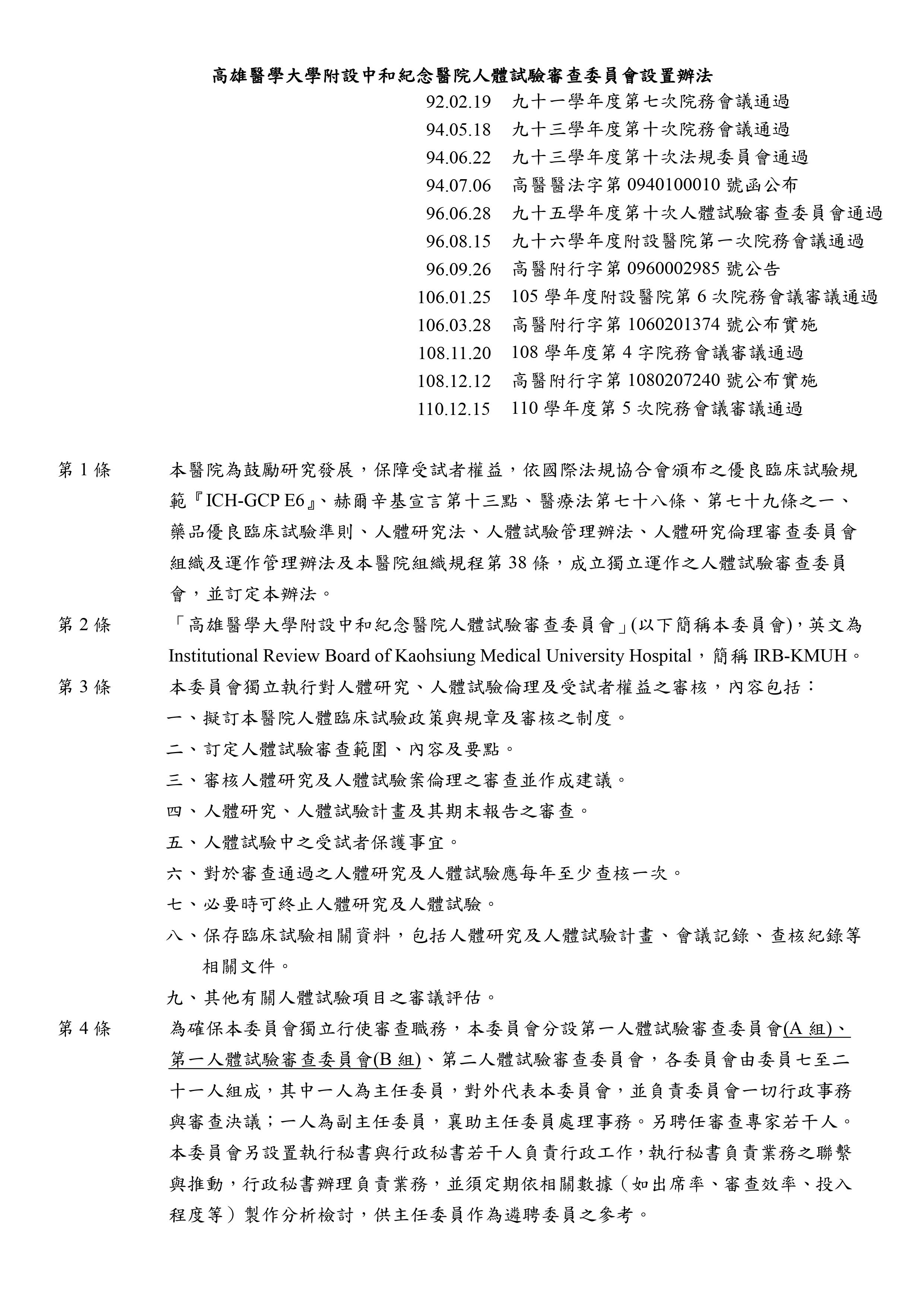 高雄醫學大學附設中和紀念醫院人體試驗審查委員會設置辦法

92.02.19 九十一學年度第七次院務會議通過
94.05.18 九十三學年度第十次院務會議通過
94.06.22 九十三學年度第十次法規委員會通過
94.07.06 高醫醫法字第 0940100010 號函公布
96.06.28 九十五學年度第十次人體試驗審查委員會通過
96.08.15 九十六學年度附設醫院第一次院務會議通過
96.09.26 高醫附行字第 0960002985 號公告
106.01.25 105 學年度附設醫院第 6 次院務會議審議通過
106.03.28 高醫附行字第 1060201374 號公布實施
108.11.20 108 學年度第 4 字院務會議審議通過
108.12.12 高醫附行字第 1080207240 號公布實施
110.12.15 110 學年度第 5 次院務會議審議通過

第 1 條 本醫院為鼓勵研究發展，保障受試者權益，依國際法規協合會頒布之優良臨床試驗規範『ICH-GCP E6』、赫爾辛基宣言第十三點、醫療法第七十八條、第七十九條之一、藥品優良臨床試驗準則、人體研究法、人體試驗管理辦法、人體研究倫理審查委員會組織及運作管理辦法及本醫院組織規程第 38 條，成立獨立運作之人體試驗審查委員會，並訂定本辦法。

第 2 條 「高雄醫學大學附設中和紀念醫院人體試驗審查委員會」(以下簡稱本委員會)，英文為 Institutional Review Board of Kaohsiung Medical University Hospital，簡稱 IRB-KMUH。

第 3 條 本委員會獨立執行對人體研究、人體試驗倫理及受試者權益之審核，內容包括：
一、擬訂本醫院人體臨床試驗政策與規章及審核之制度。
二、訂定人體試驗審查範圍、內容及要點。
三、審核人體研究及人體試驗案倫理之審查並作成建議。
四、人體研究、人體試驗計畫及其期末報告之審查。
五、人體試驗中之受試者保護事宜。
六、對於審查通過之人體研究及人體試驗應每年至少查核一次。
七、必要時可終止人體研究及人體試驗。
八、保存臨床試驗相關資料，包括人體研究及人體試驗計畫、會議記錄、查核紀錄等相關文件。
九、其他有關人體試驗項目之審議評估。

第 4 條 為確保本委員會獨立行使審查職務，本委員會分設第一人體試驗審查委員會(A 組)、第一人體試驗審查委員會(B 組)、第二人體試驗審查委員會，各委員會由委員七至二十一人組成，其中一人為主任委員，對外代表本委員會，並負責委員會一切行政事務與審查決議；一人為副主任委員，襄助主任委員處理事務。另聘任審查專家若干人。本委員會另設置執行秘書與行政秘書若干人負責行政工作，執行秘書負責業務之聯繫與推動，行政秘書辦理負責業務，並須定期依相關數據（如出席率、審查效率、投入程度等）製作分析檢討，供主任委員作為遴聘委員之參考。